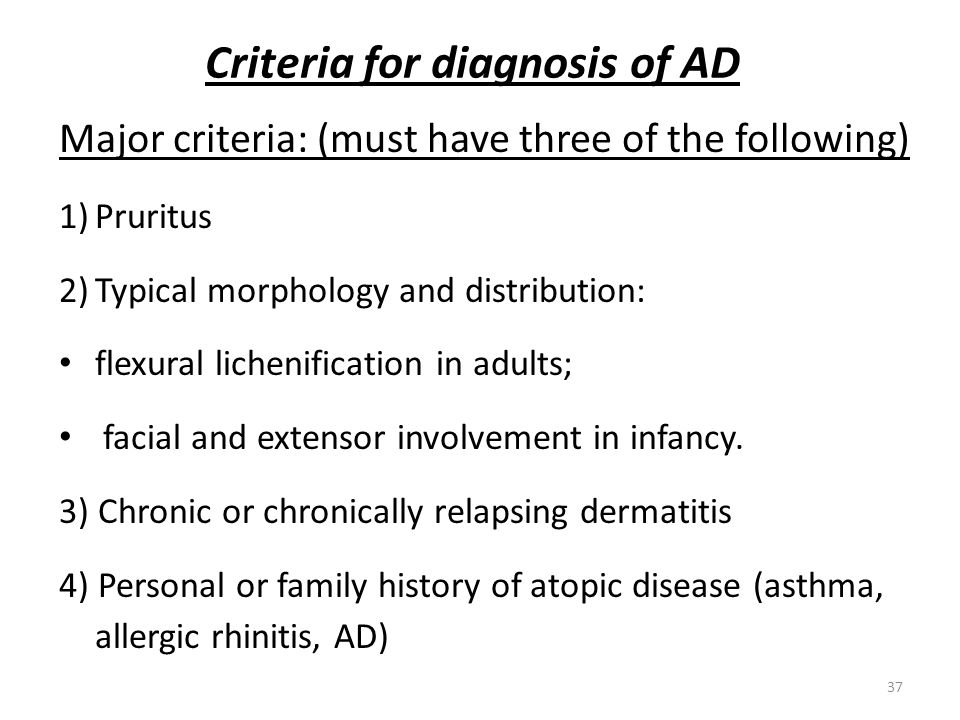 Criteria for diagnosis of AD

Major criteria: (must have three of the following)

1) Pruritus

2) Typical morphology and distribution:

• flexural lichenification in adults;

• facial and extensor involvement in infancy.

3) Chronic or chronically relapsing dermatitis

4) Personal or family history of atopic disease (asthma, allergic rhinitis, AD)

37